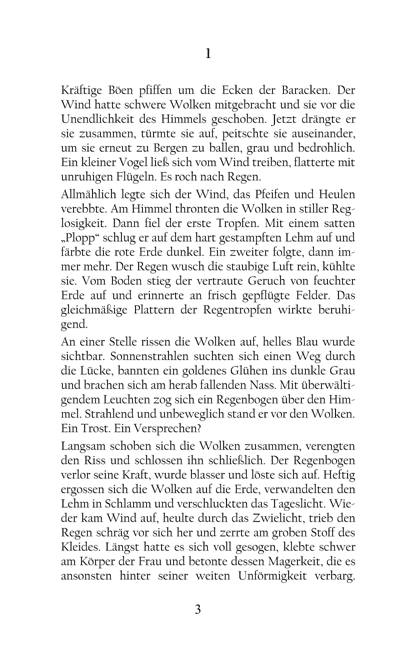 1

Kräftige Böen pfiffen um die Ecken der Baracken. Der Wind hatte schwere Wolken mitgebracht und sie vor die Unendlichkeit des Himmels geschoben. Jetzt drängte er sie zusammen, türmte sie auf, peitschte sie auseinander, um sie erneut zu Bergen zu ballen, grau und bedrohlich. Ein kleiner Vogel ließ sich vom Wind treiben, flatterte mit unruhigen Flügeln. Es roch nach Regen.

Allmählich legte sich der Wind, das Pfeifen und Heulen verebbte. Am Himmel thronten die Wolken in stiller Reglosigkeit. Dann fiel der erste Tropfen. Mit einem satten „Plopp“ schlug er auf dem hart gestampften Lehm auf und färbte die rote Erde dunkel. Ein zweiter folgte, dann immer mehr. Der Regen wusch die staubige Luft rein, kühlte sie. Vom Boden stieg der vertraute Geruch von feuchter Erde auf und erinnerte an frisch gepflügte Felder. Das gleichmäßige Plattern der Regentropfen wirkte beruhigend.

An einer Stelle rissen die Wolken auf, helles Blau wurde sichtbar. Sonnenstrahlen suchten sich einen Weg durch die Lücke, bannten ein goldenes Glühen ins dunkle Grau und brachen sich am herab fallenden Nass. Mit überwältigendem Leuchten zog sich ein Regenbogen über den Himmel. Strahlend und unbeweglich stand er vor den Wolken. Ein Trost. Ein Versprechen?

Langsam schoben sich die Wolken zusammen, verengten den Riss und schlossen ihn schließlich. Der Regenbogen verlor seine Kraft, wurde blasser und löste sich auf. Heftig ergossen sich die Wolken auf die Erde, verwandelten den Lehm in Schlamm und verschluckten das Tageslicht. Wieder kam Wind auf, heulte durch das Zwielicht, trieb den Regen schräg vor sich her und zerrte am groben Stoff des Kleides. Längst hatte es sich voll gesogen, klebte schwer am Körper der Frau und betonte dessen Magerkeit, die es ansonsten hinter seiner weiten Unförmigkeit verbarg.

3